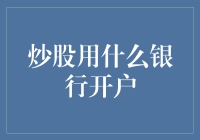 炒股用什么银行开户